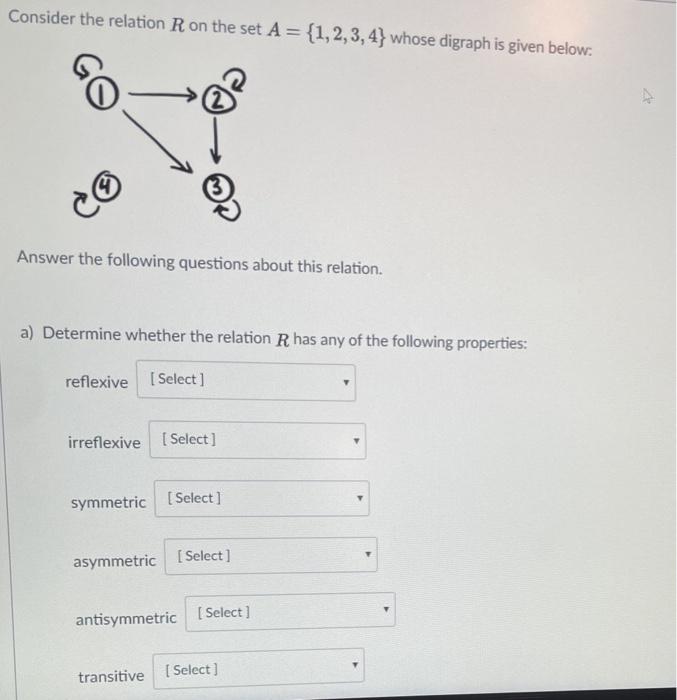 Consider the relation $R$ on the set $A = \{1, 2, 3, 4\}$ whose digraph is given below:

1
2
4
3

Answer the following questions about this relation.

a) Determine whether the relation $R$ has any of the following properties:

reflexive [ Select ]

irreflexive [ Select ]

symmetric [ Select ]

asymmetric [ Select ]

antisymmetric [ Select ]

transitive [ Select ]